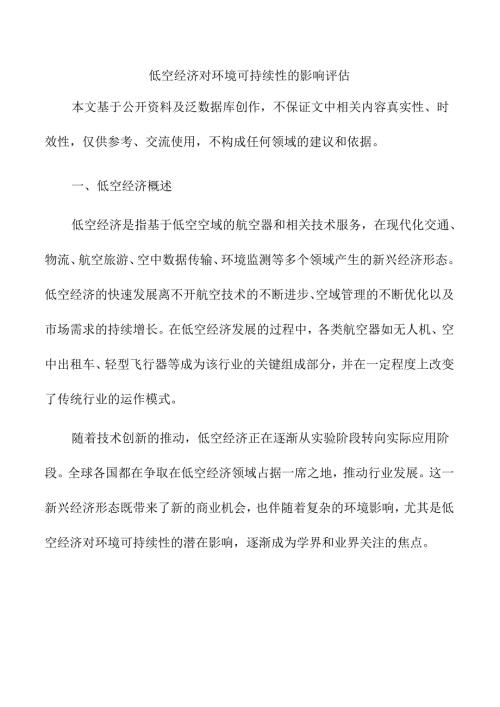 低空经济对环境可持续性的影响评估

本文基于公开资料及泛数据库创作，不保证文中相关内容真实性、时效性，仅供参考、交流使用，不构成任何领域的建议和依据。

一、低空经济概述

低空经济是指基于低空空域的航空器和相关技术服务，在现代化交通、物流、航空旅游、空中数据传输、环境监测等多个领域产生的新兴经济形态。低空经济的快速发展离不开航空技术的不断进步、空域管理的不断优化以及市场需求的持续增长。在低空经济发展的过程中，各类航空器如无人机、空中出租车、轻型飞行器等成为该行业的关键组成部分，并在一定程度上改变了传统行业的运作模式。

随着技术创新的推动，低空经济正在逐渐从实验阶段转向实际应用阶段。全球各国都在争取在低空经济领域占据一席之地，推动行业发展。这一新兴经济形态既带来了新的商业机会，也伴随着复杂的环境影响，尤其是低空经济对环境可持续性的潜在影响，逐渐成为学界和业界关注的焦点。